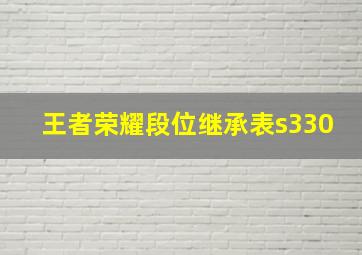 王者荣耀段位继承表s330